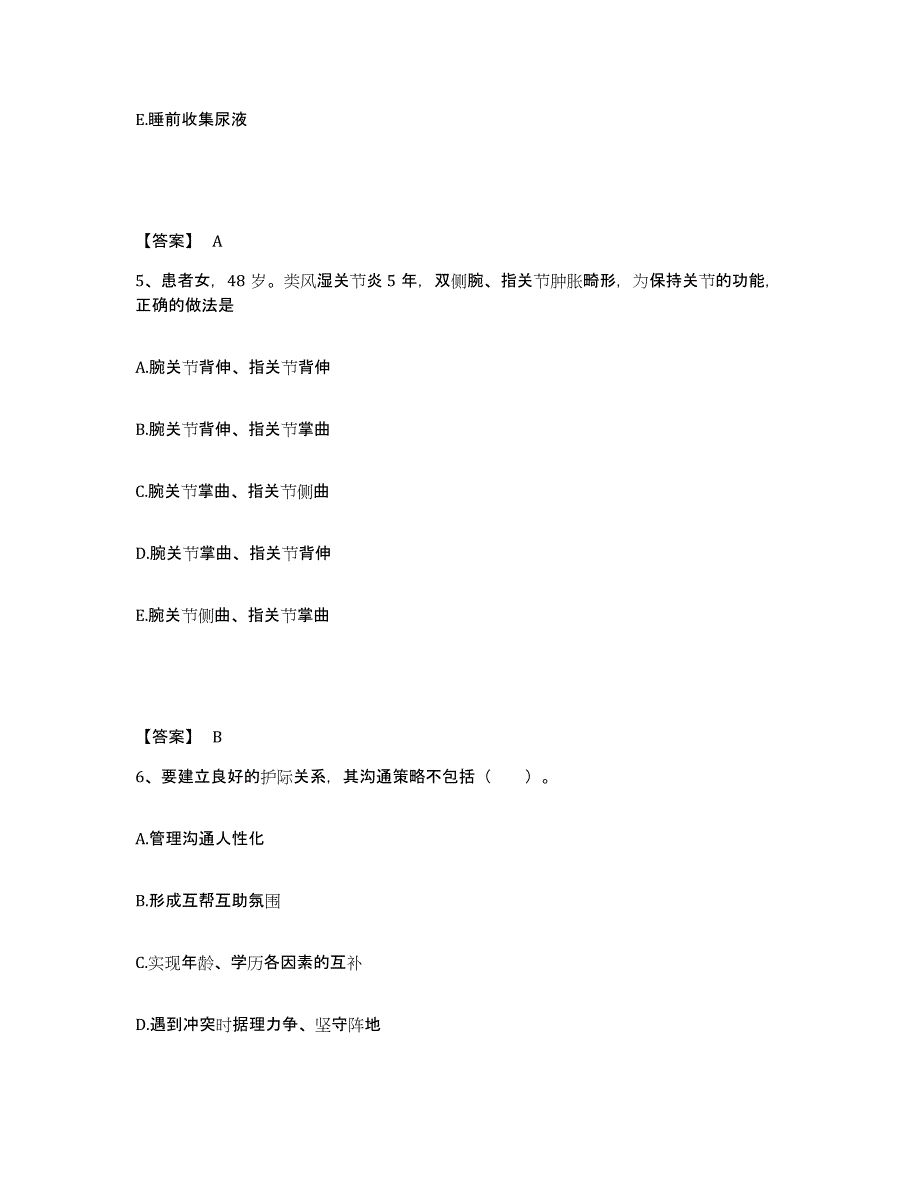 E.睡前收集尿液

【答案】 A

5、患者女，48 岁。类风湿关节炎 5 年，双侧腕、指关节肿胀畸形，为保持关节的功能，正确的做法是

A.腕关节背伸、指关节背伸

B.腕关节背伸、指关节掌曲

C.腕关节掌曲、指关节侧曲

D.腕关节掌曲、指关节背伸

E.腕关节侧曲、指关节掌曲

【答案】 B

6、要建立良好的护际关系，其沟通策略不包括（　　）。

A.管理沟通人性化

B.形成互帮互助氛围

C.实现年龄、学历各因素的互补

D.遇到冲突时据理力争、坚守阵地